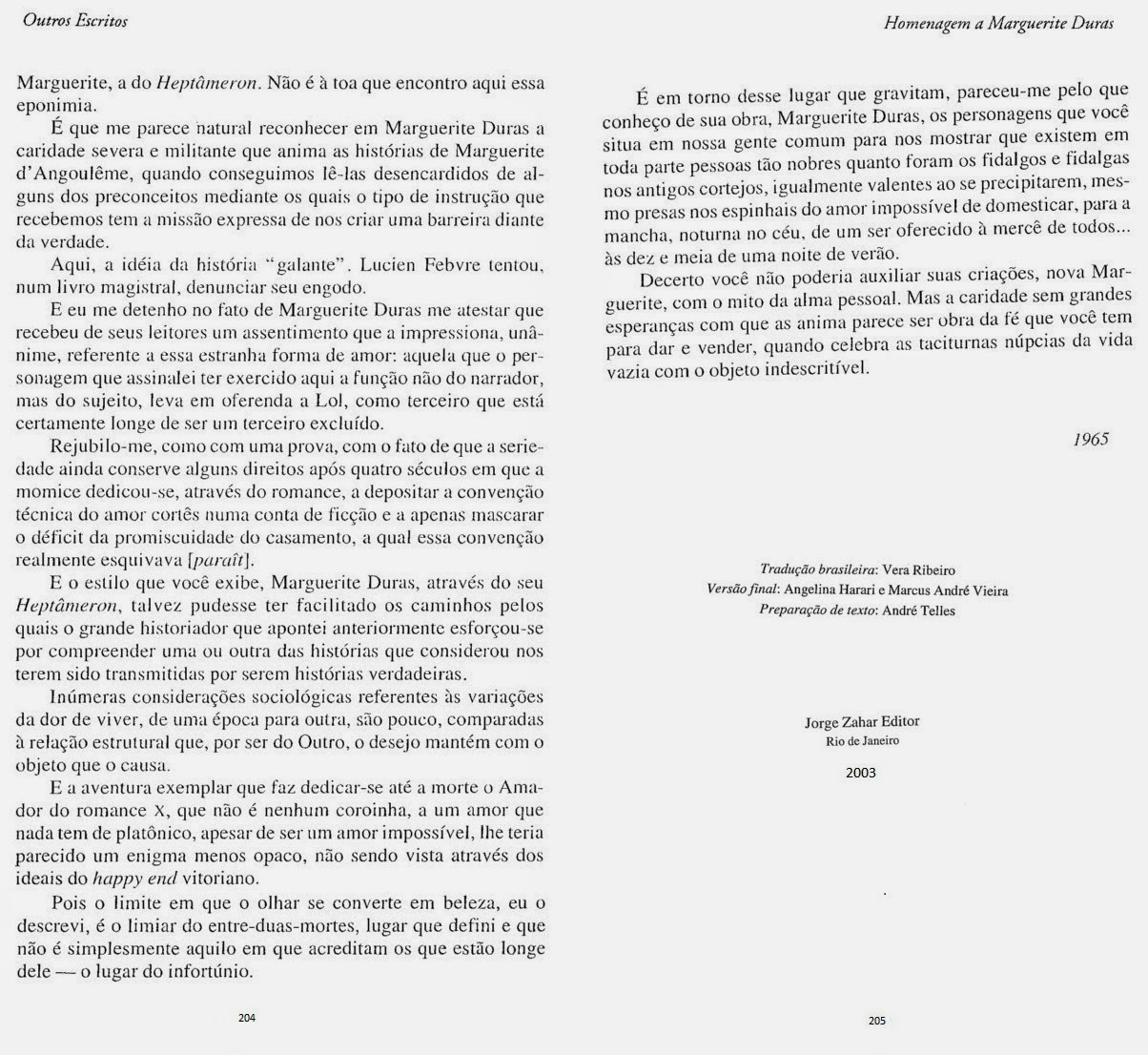 Outros Escritos

Marguerite, a do Heptâmeron. Não é à toa que encontro aqui essa eponimia.

É que me parece natural reconhecer em Marguerite Duras a caridade severa e militante que anima as histórias de Marguerite d'Angoulême, quando conseguimos lê-las desencardidos de alguns dos preconceitos mediante os quais o tipo de instrução que recebemos tem a missão expressa de nos criar uma barreira diante da verdade.

Aqui, a idéia da história "galante". Lucien Febvre tentou, num livro magistral, denunciar seu engodo.

E eu me detenho no fato de Marguerite Duras me atestar que recebeu de seus leitores um assentimento que a impressiona, unânime, referente a essa estranha forma de amor: aquela que o personagem que assinalei ter exercido aqui a função não do narrador, mas do sujeito, leva em oferenda a Lol, como terceiro que está certamente longe de ser um terceiro excluído.

Rejubilo-me, como com uma prova, com o fato de que a seriedade ainda conserve alguns direitos após quatro séculos em que a momice dedicou-se, através do romance, a depositar a convenção técnica do amor cortês numa conta de ficção e a apenas mascarar o déficit da promiscuidade do casamento, a qual essa convenção realmente esquivava [paraît].

E o estilo que você exibe, Marguerite Duras, através do seu Heptâmeron, talvez pudesse ter facilitado os caminhos pelos quais o grande historiador que apontei anteriormente esforçou-se por compreender uma ou outra das histórias que considerou nos terem sido transmitidas por serem histórias verdadeiras.

Inúmeras considerações sociológicas referentes às variações da dor de viver, de uma época para outra, são pouco, comparadas à relação estrutural que, por ser do Outro, o desejo mantém com o objeto que o causa.

E a aventura exemplar que faz dedicar-se até a morte o Amador do romance X, que não é nenhum coroinha, a um amor que nada tem de platônico, apesar de ser um amor impossível, lhe teria parecido um enigma menos opaco, não sendo vista através dos ideais do happy end vitoriano.

Pois o limite em que o olhar se converte em beleza, eu o descrevi, é o limiar do entre-duas-mortes, lugar que defini e que não é simplesmente aquilo em que acreditam os que estão longe dele — o lugar do infortúnio.

204

Homenagem a Marguerite Duras

É em torno desse lugar que gravitam, pareceu-me pelo que conheço de sua obra, Marguerite Duras, os personagens que você situa em nossa gente comum para nos mostrar que existem em toda parte pessoas tão nobres quanto foram os fidalgos e fidalgas nos antigos cortejos, igualmente valentes ao se precipitarem, mesmo presas nos espinhais do amor impossível de domesticar, para a mancha, noturna no céu, de um ser oferecido à mercê de todos... às dez e meia de uma noite de verão.

Decerto você não poderia auxiliar suas criações, nova Marguerite, com o mito da alma pessoal. Mas a caridade sem grandes esperanças com que as anima parece ser obra da fé que você tem para dar e vender, quando celebra as taciturnas núpcias da vida vazia com o objeto indescritível.

1965

Tradução brasileira: Vera Ribeiro
Versão final: Angelina Harari e Marcus André Vieira
Preparação de texto: André Telles

Jorge Zahar Editor
Rio de Janeiro
2003

205